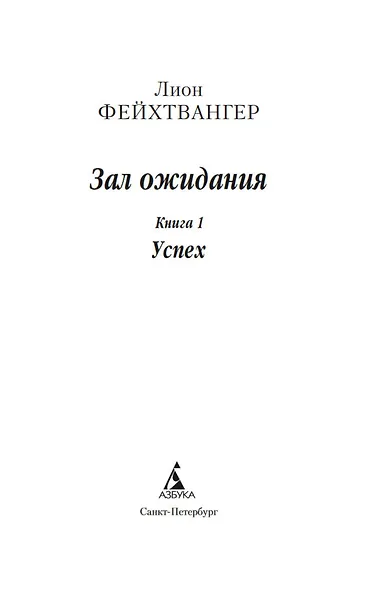 Лион
ФЕЙХТВАНГЕР

Зал ожидания

Книга 1

Успех

АЗБУКА

Санкт-Петербург